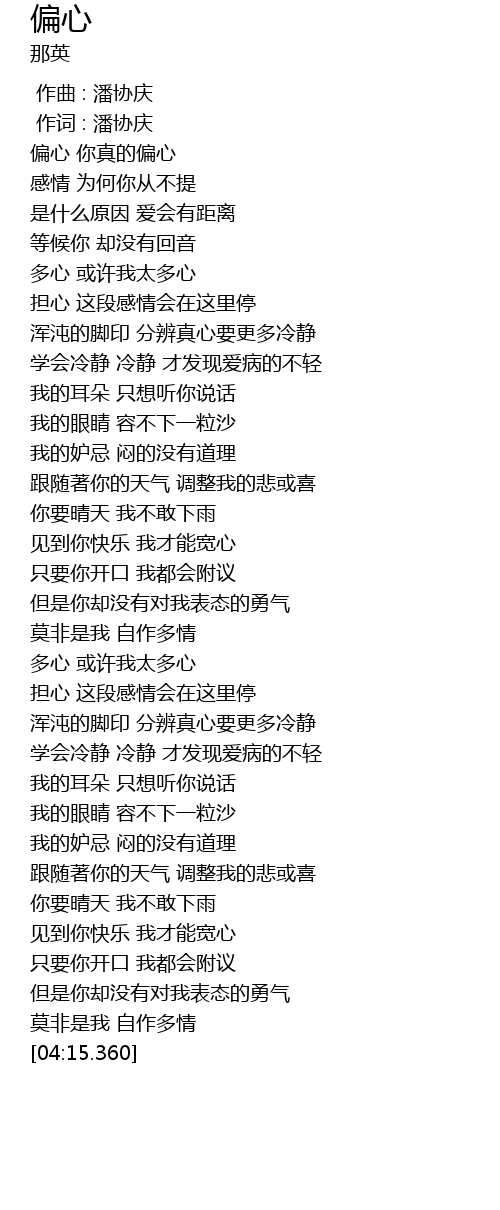 偏心
那英

作曲 : 潘协庆
作词 : 潘协庆
偏心 你真的偏心
感情 为何你从不提
是什么原因 爱会有距离
等候你 却没有回音
多心 或许我太多心
担心 这段感情会在这里停
浑沌的脚印 分辨真心要更多冷静
学会冷静 冷静 才发现爱病的不轻
我的耳朵 只想听你说话
我的眼睛 容不下一粒沙
我的妒忌 闷的没有道理
跟随著你的天气 调整我的悲或喜
你要晴天 我不敢下雨
见到你快乐 我才能宽心
只要你开口 我都会附议
但是你却没有对我表态的勇气
莫非是我 自作多情
多心 或许我太多心
担心 这段感情会在这里停
浑沌的脚印 分辨真心要更多冷静
学会冷静 冷静 才发现爱病的不轻
我的耳朵 只想听你说话
我的眼睛 容不下一粒沙
我的妒忌 闷的没有道理
跟随著你的天气 调整我的悲或喜
你要晴天 我不敢下雨
见到你快乐 我才能宽心
只要你开口 我都会附议
但是你却没有对我表态的勇气
莫非是我 自作多情
[04:15.360]